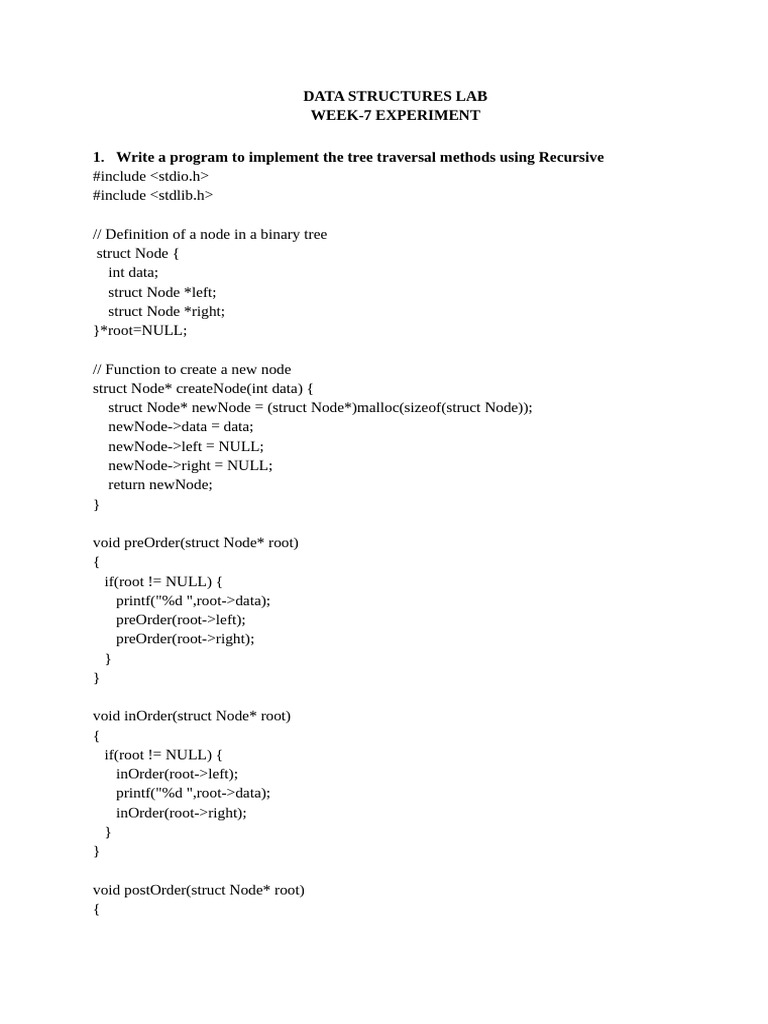 DATA STRUCTURES LAB
WEEK-7 EXPERIMENT

1. Write a program to implement the tree traversal methods using Recursive
#include <stdio.h>
#include <stdlib.h>

// Definition of a node in a binary tree
struct Node {
int data;
struct Node *left;
struct Node *right;
}*root=NULL;

// Function to create a new node
struct Node* createNode(int data) {
struct Node* newNode = (struct Node*)malloc(sizeof(struct Node));
newNode->data = data;
newNode->left = NULL;
newNode->right = NULL;
return newNode;
}

void preOrder(struct Node* root)
{
if(root != NULL) {
printf("%d ",root->data);
preOrder(root->left);
preOrder(root->right);
}
}

void inOrder(struct Node* root)
{
if(root != NULL) {
inOrder(root->left);
printf("%d ",root->data);
inOrder(root->right);
}
}

void postOrder(struct Node* root)
{